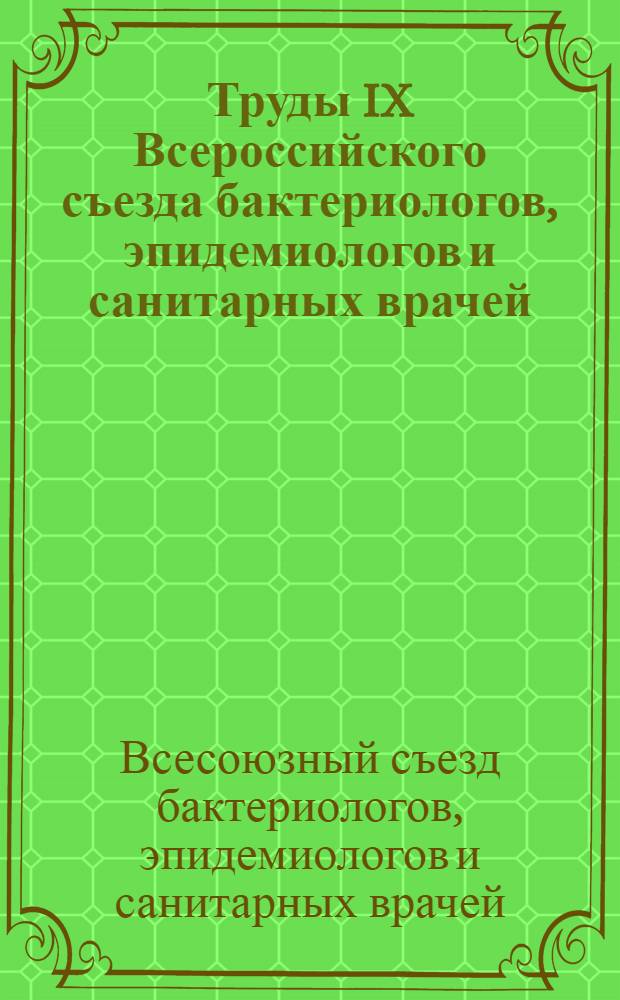 Труды IX Всероссийского съезда бактериологов, эпидемиологов и санитарных врачей

Всесоюзный съезд бактериологов, эпидемиологов и санитарных врачей